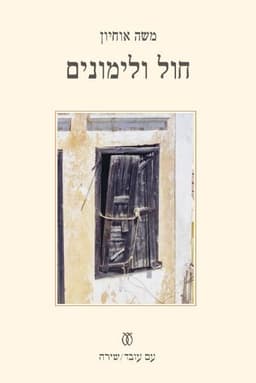 משה אוחיון

חול ולימונים

עם עובד/שירה